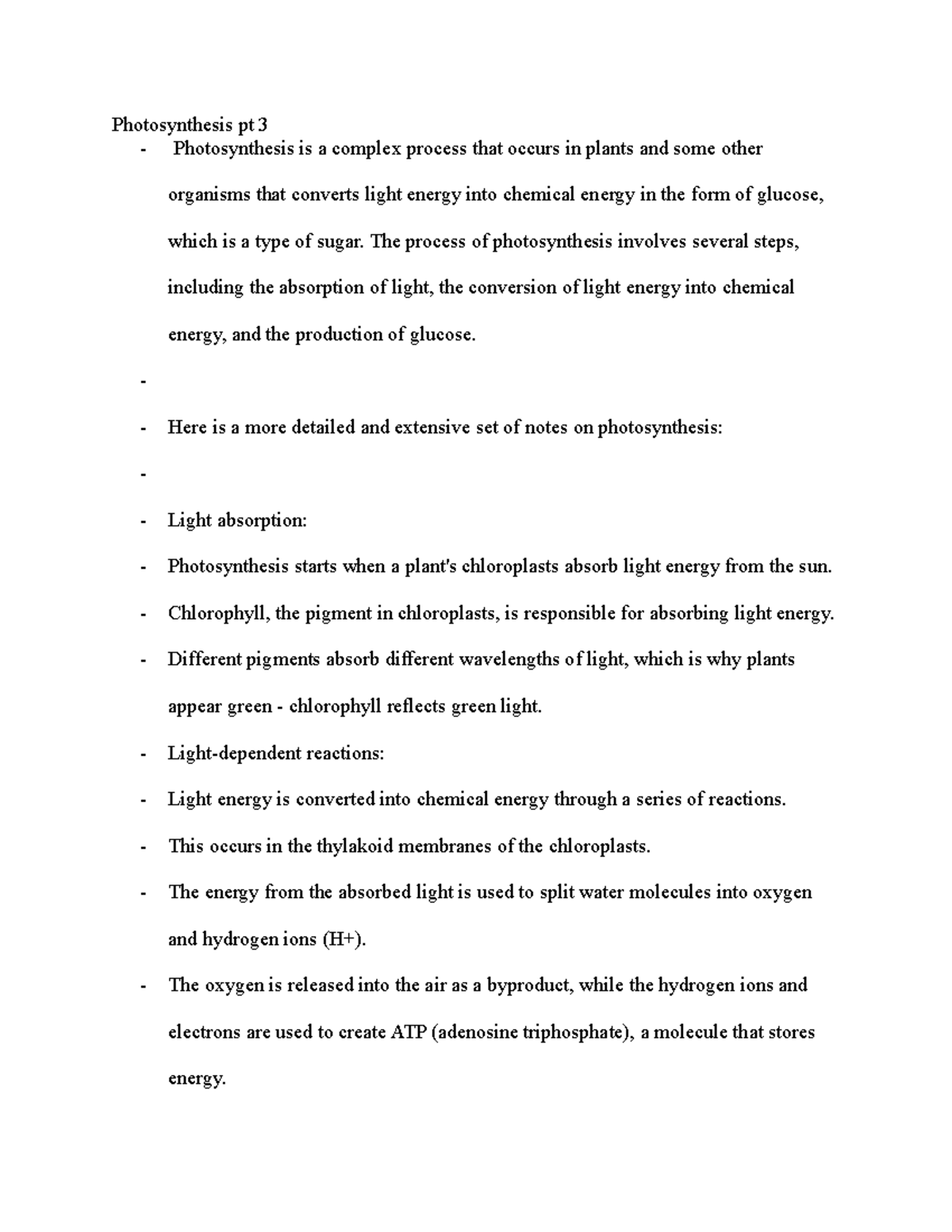 Photosynthesis pt 3

- Photosynthesis is a complex process that occurs in plants and some other organisms that converts light energy into chemical energy in the form of glucose, which is a type of sugar. The process of photosynthesis involves several steps, including the absorption of light, the conversion of light energy into chemical energy, and the production of glucose.
-
- Here is a more detailed and extensive set of notes on photosynthesis:
-
- Light absorption:
- Photosynthesis starts when a plant's chloroplasts absorb light energy from the sun.
- Chlorophyll, the pigment in chloroplasts, is responsible for absorbing light energy.
- Different pigments absorb different wavelengths of light, which is why plants appear green - chlorophyll reflects green light.
- Light-dependent reactions:
- Light energy is converted into chemical energy through a series of reactions.
- This occurs in the thylakoid membranes of the chloroplasts.
- The energy from the absorbed light is used to split water molecules into oxygen and hydrogen ions (H+).
- The oxygen is released into the air as a byproduct, while the hydrogen ions and electrons are used to create ATP (adenosine triphosphate), a molecule that stores energy.